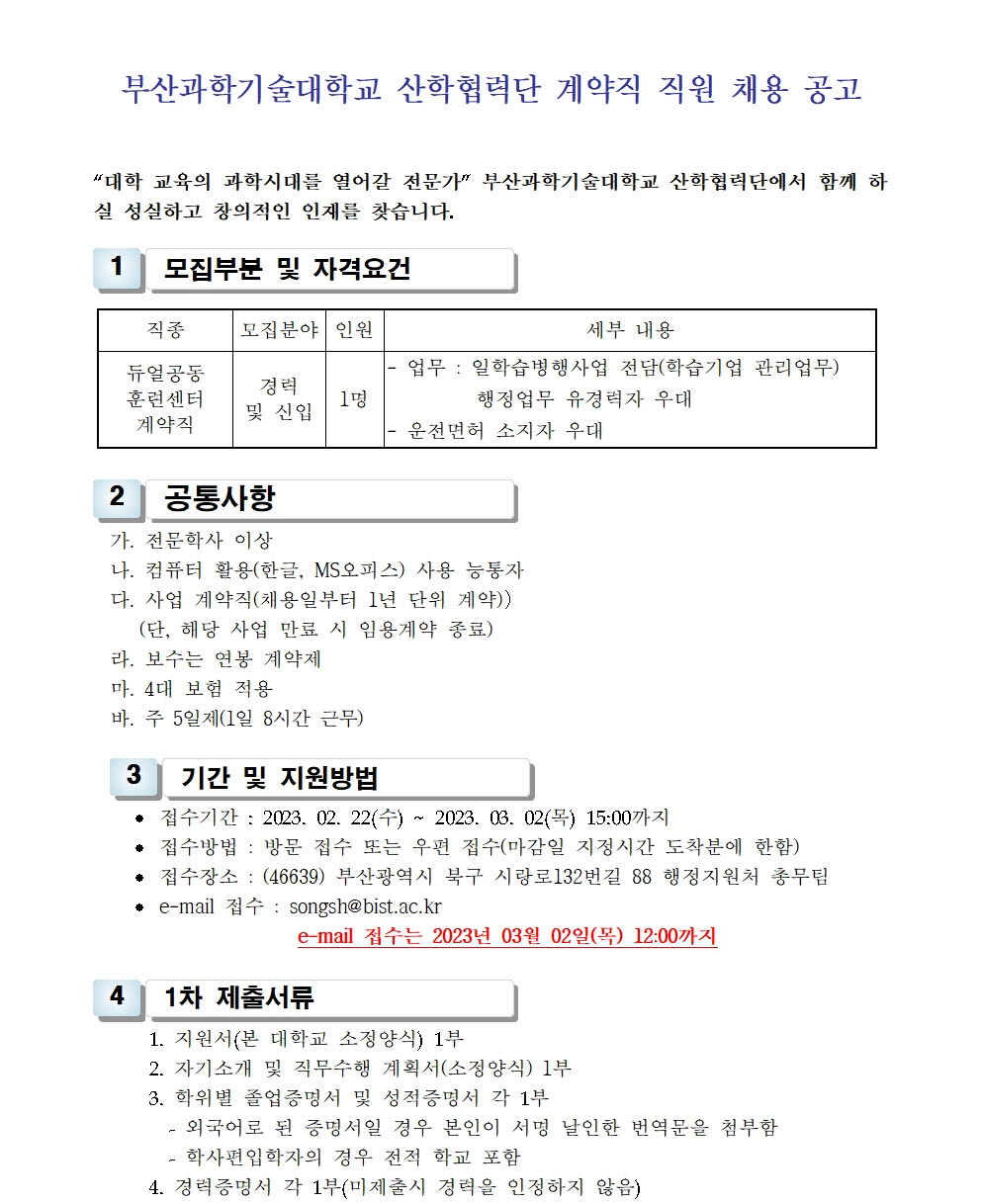 부산과학기술대학교 산학협력단 계약직 직원 채용 공고

“대학 교육의 과학시대를 열어갈 전문가” 부산과학기술대학교 산학협력단에서 함께 하실 성실하고 창의적인 인재를 찾습니다.

1 모집부분 및 자격요건

| 직종 | 모집분야 | 인원 | 세부 내용 |
|---|---|---|---|
| 듀얼공동 훈련센터 계약직 | 경력 및 신입 | 1명 | - 업무 : 일학습병행사업 전담(학습기업 관리업무) 행정업무 유경력자 우대 - 운전면허 소지자 우대 |

2 공통사항

가. 전문학사 이상
나. 컴퓨터 활용(한글, MS오피스) 사용 능통자
다. 사업 계약직(채용일부터 1년 단위 계약))
(단, 해당 사업 만료 시 임용계약 종료)
라. 보수는 연봉 계약제
마. 4대 보험 적용
바. 주 5일제(1일 8시간 근무)

3 기간 및 지원방법

• 접수기간 : 2023. 02. 22(수) ~ 2023. 03. 02(목) 15:00까지
• 접수방법 : 방문 접수 또는 우편 접수(마감일 지정시간 도착분에 한함)
• 접수장소 : (46639) 부산광역시 북구 시랑로132번길 88 행정지원처 총무팀
• e-mail 접수 : songsh@bist.ac.kr
e-mail 접수는 2023년 03월 02일(목) 12:00까지

4 1차 제출서류

1. 지원서(본 대학교 소정양식) 1부
2. 자기소개 및 직무수행 계획서(소정양식) 1부
3. 학위별 졸업증명서 및 성적증명서 각 1부
- 외국어로 된 증명서일 경우 본인이 서명 날인한 번역문을 첨부함
- 학사편입학자의 경우 전적 학교 포함
4. 경력증명서 각 1부(미제출시 경력을 인정하지 않음)